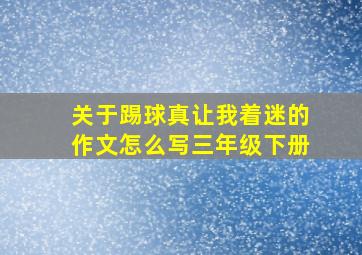 关于踢球真让我着迷的作文怎么写三年级下册